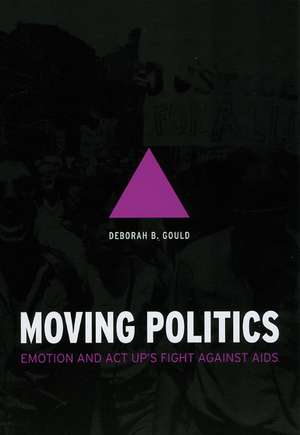 DEBORAH B. GOULD

MOVING POLITICS

EMOTION AND ACT UP'S FIGHT AGAINST AIDS